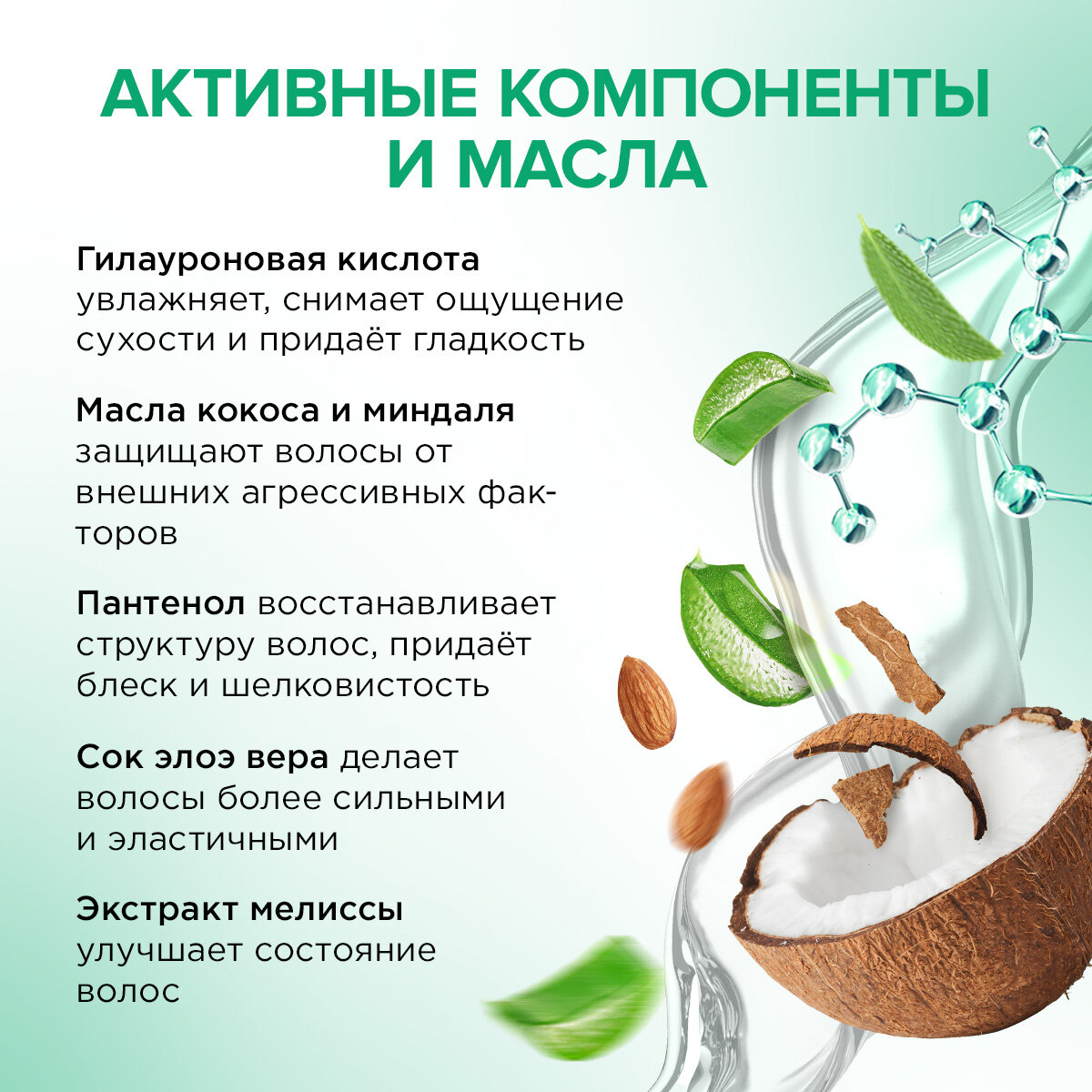 АКТИВНЫЕ КОМПОНЕНТЫ И МАСЛА

Гилауроновая кислота увлажняет, снимает ощущение сухости и придаёт гладкость

Масла кокоса и миндаля защищают волосы от внешних агрессивных факторов

Пантенол восстанавливает структуру волос, придаёт блеск и шелковистость

Сок элоэ вера делает волосы более сильными и эластичными

Экстракт мелиссы улучшает состояние волос